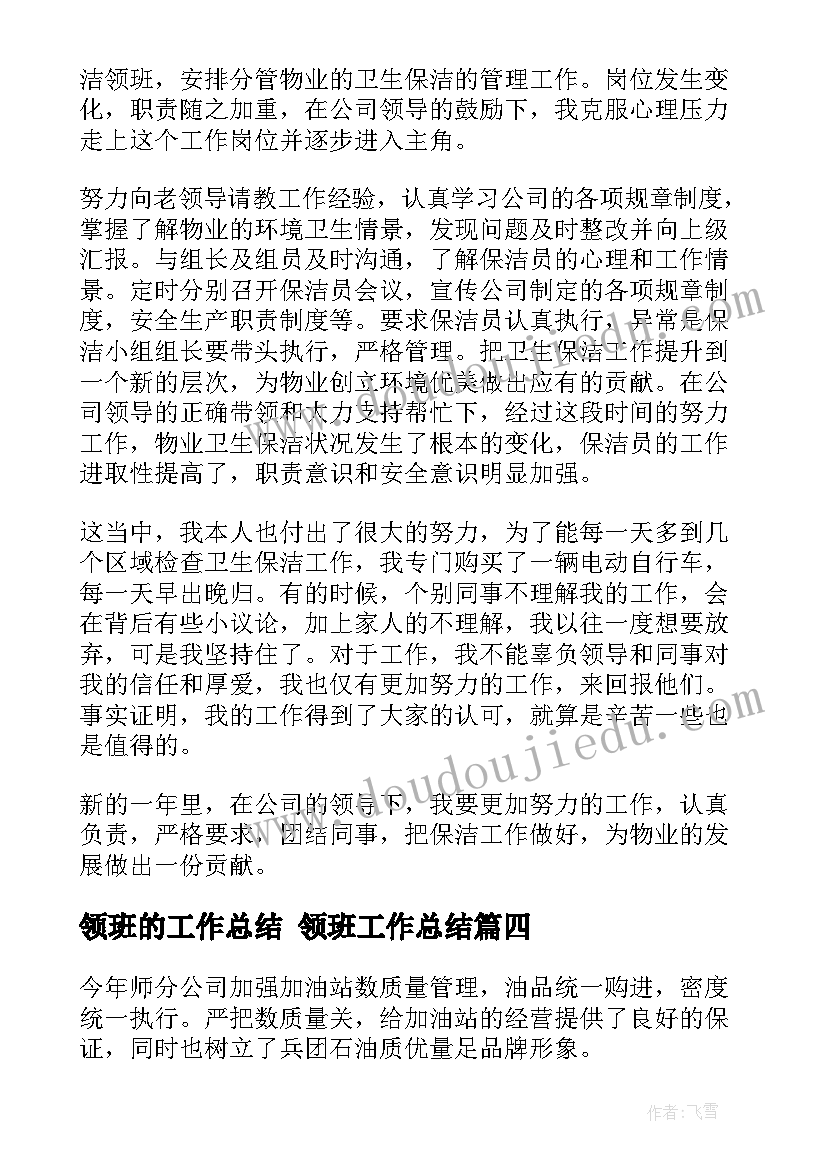 洁领班，安排分管物业的卫生保洁的管理工作。岗位发生变化，职责随之加重，在公司领导的鼓励下，我克服心理压力走上这个工作岗位并逐步进入主角。

努力向老领导请教工作经验，认真学习公司的各项规章制度，掌握了解物业的环境卫生情景，发现问题及时整改并向上级汇报。与组长及组员及时沟通，了解保洁员的心理和工作情景。定时分别召开保洁员会议，宣传公司制定的各项规章制度，安全生产职责制度等。要求保洁员认真执行，异常是保洁小组组长要带头执行，严格管理。把卫生保洁工作提升到一个新的层次，为物业创立环境优美做出应有的贡献。在公司领导的正确带领和大力支持帮忙下，经过这段时间的努力工作，物业卫生保洁状况发生了根本的变化，保洁员的工作进取性提高了，职责意识和安全意识明显加强。

这当中，我本人也付出了很大的努力，为了能每一天多到几个区域检查卫生保洁工作，我专门购买了一辆电动自行车，每一天早出晚归。有的时候，个别同事不理解我的工作，会在背后有些小议论，加上家人的不理解，我以往一度想要放弃，可是我坚持住了。对于工作，我不能辜负领导和同事对我的信任和厚爱，我也仅有更加努力的工作，来回报他们。事实证明，我的工作得到了大家的认可，就算是辛苦一些也是值得的。

新的一年里，在公司的领导下，我要更加努力的工作，认真负责，严格要求，团结同事，把保洁工作做好，为物业的发展做出一份贡献。

领班的工作总结 领班工作总结篇四

今年师分公司加强加油站数质量管理，油品统一购进，密度统一执行。严把数质量关，给加油站的经营提供了良好的保证，同时也树立了兵团石油质优量足品牌形象。

www.doudoujiedu.com

作者：飞雪